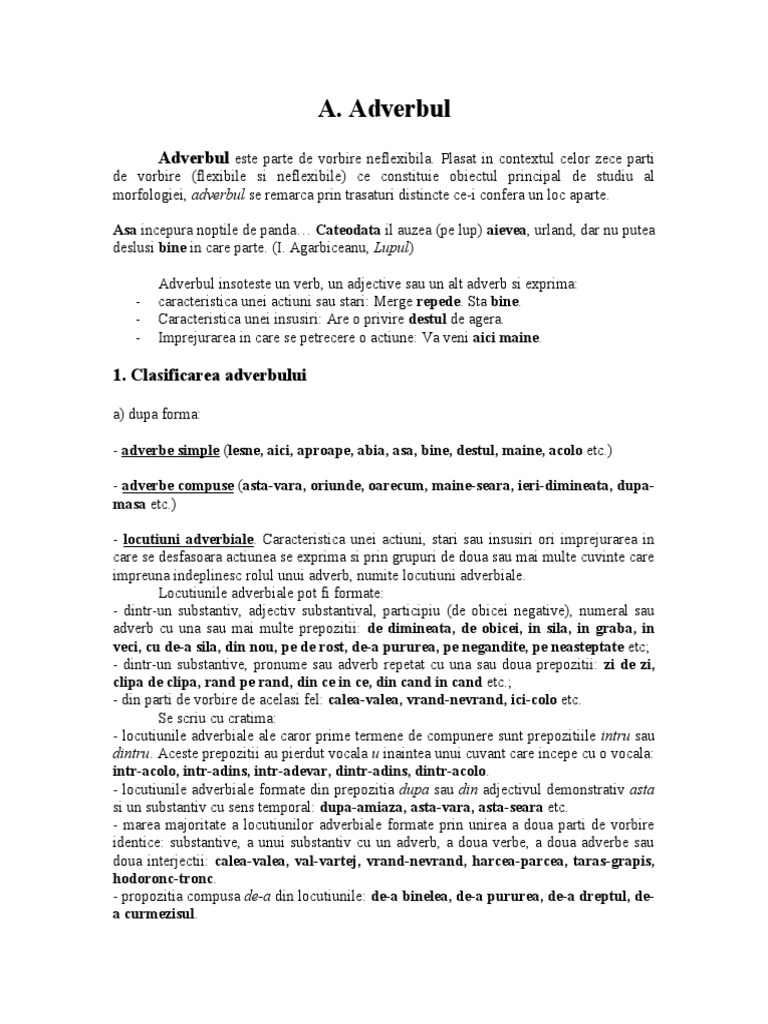 A. Adverbul

Adverbul este parte de vorbire neflexibila. Plasat in contextul celor zece parti de vorbire (flexibile si neflexibile) ce constituie obiectul principal de studiu al morfologiei, adverbul se remarca prin trasaturi distincte ce-i confera un loc aparte.

Asa incepura noptile de panda… Cateodata il auzea (pe lup) aievea, urland, dar nu putea deslusi bine in care parte. (I. Agarbiceanu, Lupul)

Adverbul insoteste un verb, un adjective sau un alt adverb si exprima:
- caracteristica unei actiuni sau stari: Merge repede. Sta bine.
- Caracteristica unei insusiri: Are o privire destul de agera.
- Imprejurarea in care se petrecere o actiune: Va veni aici maine.

1. Clasificarea adverbului

a) dupa forma:

- adverbe simple (lesne, aici, aproape, abia, asa, bine, destul, maine, acolo etc.)

- adverbe compuse (asta-vara, oriunde, oarecum, maine-seara, ieri-dimineata, dupa-masa etc.)

- locutiuni adverbiale. Caracteristica unei actiuni, stari sau insusiri ori imprejurarea in care se desfasoara actiunea se exprima si prin grupuri de doua sau mai multe cuvinte care impreuna indeplinesc rolul unui adverb, numite locutiuni adverbiale.
Locutiunile adverbiale pot fi formate:
- dintr-un substantiv, adjectiv substantival, participiu (de obicei negative), numeral sau adverb cu una sau mai multe prepozitii: de dimineata, de obicei, in sila, in graba, in veci, cu de-a sila, din nou, pe de rost, de-a pururea, pe negandite, pe neasteptate etc;
- dintr-un substantive, pronume sau adverb repetat cu una sau doua prepozitii: zi de zi, clipa de clipa, rand pe rand, din ce in ce, din cand in cand etc.;
- din parti de vorbire de acelasi fel: calea-valea, vrand-nevrand, ici-colo etc.
Se scriu cu cratima:
- locutiunile adverbiale ale caror prime termene de compunere sunt prepozitiile intru sau dintru. Aceste prepozitii au pierdut vocala u inaintea unui cuvant care incepe cu o vocala: intr-acolo, intr-adins, intr-adevar, dintr-adins, dintr-acolo.
- locutiunile adverbiale formate din prepozitia dupa sau din adjectivul demonstrativ asta si un substantiv cu sens temporal: dupa-amiaza, asta-vara, asta-seara etc.
- marea majoritate a locutiunilor adverbiale formate prin unirea a doua parti de vorbire identice: substantive, a unui substantiv cu un adverb, a doua verbe, a doua adverbe sau doua interjectii: calea-valea, val-vartej, vrand-nevrand, harcea-parcea, taras-grapis, hodoronc-tronc.
- propozitia compusa de-a din locutiunile: de-a binelea, de-a pururea, de-a dreptul, de-a curmezisul.